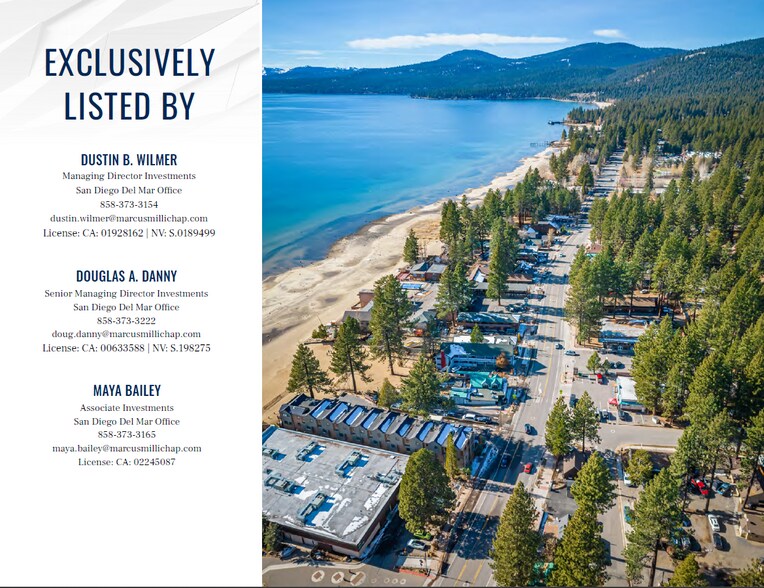 EXCLUSIVELY LISTED BY

DUSTIN B. WILMER
Managing Director Investments
San Diego Del Mar Office
858-373-3154
dustin.wilmer@marcusmillichap.com
License: CA: 01928162 | NV: S.0189499

DOUGLAS A. DANNY
Senior Managing Director Investments
San Diego Del Mar Office
858-373-3222
doug.danny@marcusmillichap.com
License: CA: 00633588 | NV: S.198275

MAYA BAILEY
Associate Investments
San Diego Del Mar Office
858-373-3165
maya.bailey@marcusmillichap.com
License: CA: 02245087